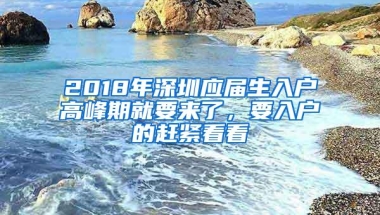 2018年深圳应届生入户高峰期就要来了，要入户的赶紧看看